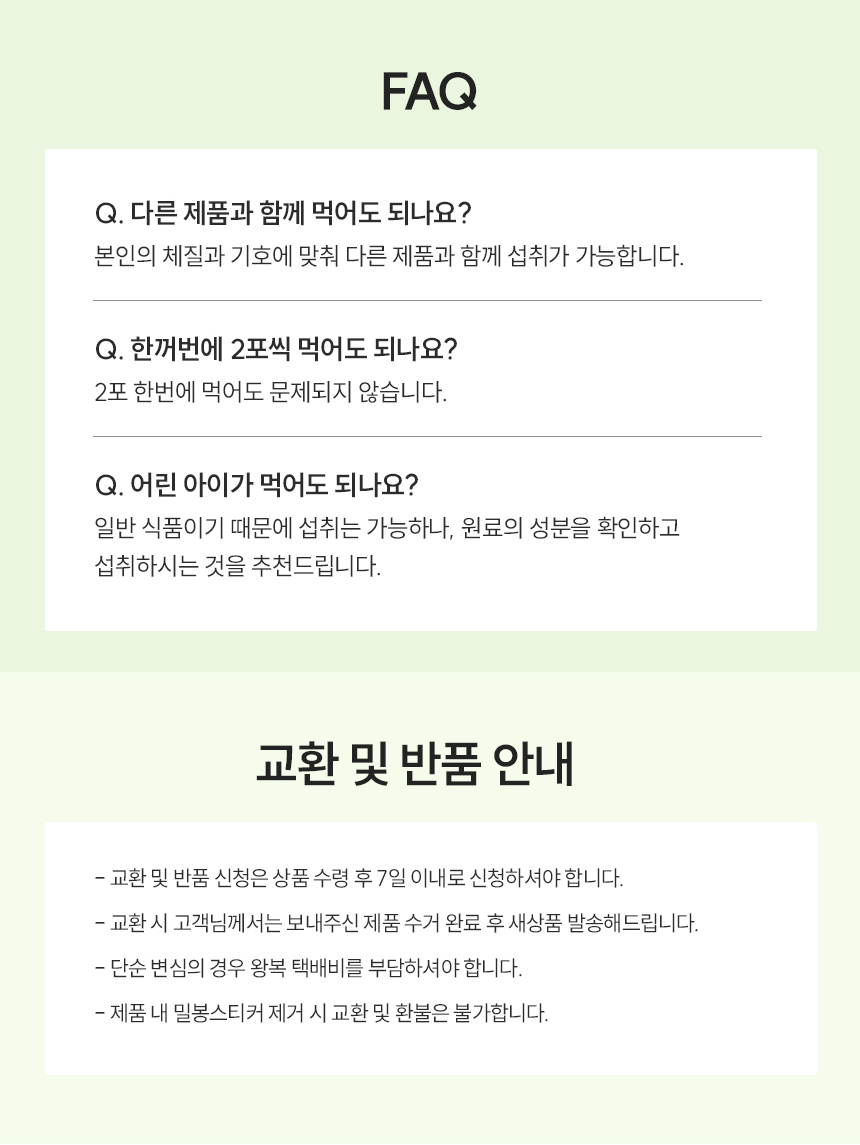 FAQ

Q. 다른 제품과 함께 먹어도 되나요?
본인의 체질과 기호에 맞춰 다른 제품과 함께 섭취가 가능합니다.

Q. 한꺼번에 2포씩 먹어도 되나요?
2포 한번에 먹어도 문제되지 않습니다.

Q. 어린 아이가 먹어도 되나요?
일반 식품이기 때문에 섭취는 가능하나, 원료의 성분을 확인하고 섭취하시는 것을 추천드립니다.

교환 및 반품 안내

- 교환 및 반품 신청은 상품 수령 후 7일 이내로 신청하셔야 합니다.
- 교환 시 고객님께서는 보내주신 제품 수거 완료 후 새상품 발송해드립니다.
- 단순 변심의 경우 왕복 택배비를 부담하셔야 합니다.
- 제품 내 밀봉스티커 제거 시 교환 및 환불은 불가합니다.